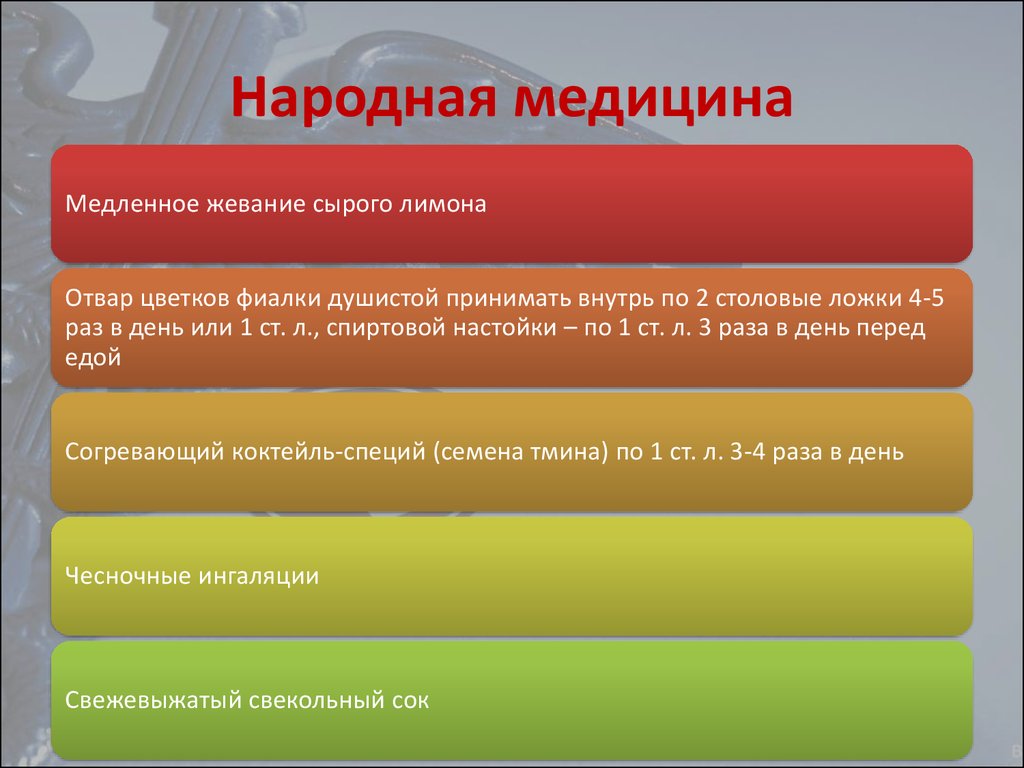 Народная медицина

Медленное жевание сырого лимона

Отвар цветков фиалки душистой принимать внутрь по 2 столовые ложки 4-5 раз в день или 1 ст. л., спиртовой настойки – по 1 ст. л. 3 раза в день перед едой

Согревающий коктейль-специй (семена тмина) по 1 ст. л. 3-4 раза в день

Чесночные ингаляции

Свежевыжатый свекольный сок